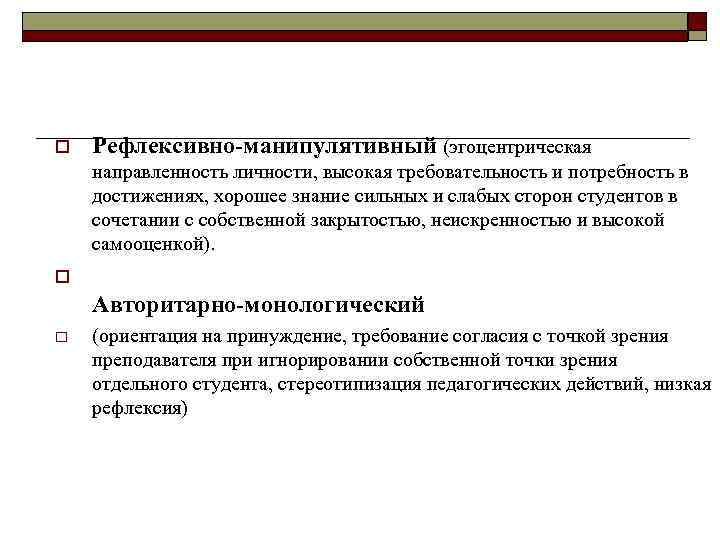 Рефлексивно-манипулятивный (эгоцентрическая направленность личности, высокая требовательность и потребность в достижениях, хорошее знание сильных и слабых сторон студентов в сочетании с собственной закрытостью, неискренностью и высокой самооценкой).

Авторитарно-монологический

(ориентация на принуждение, требование согласия с точкой зрения преподавателя при игнорировании собственной точки зрения отдельного студента, стереотипизация педагогических действий, низкая рефлексия)